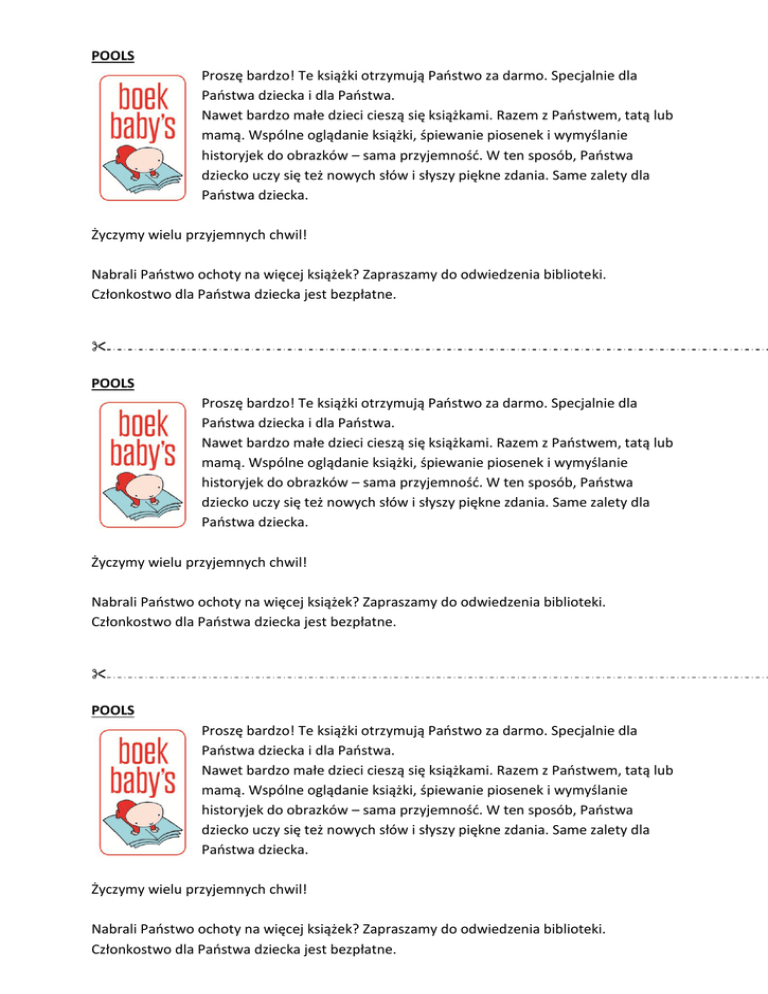 POOLS

boek baby's

Proszę bardzo! Te książki otrzymują Państwo za darmo. Specjalnie dla Państwa dziecka i dla Państwa.
Nawet bardzo małe dzieci cieszą się książkami. Razem z Państwem, tatą lub mamą. Wspólne oglądanie książki, śpiewanie piosenek i wymyślanie historyjek do obrazków – sama przyjemność. W ten sposób, Państwa dziecko uczy się też nowych słów i słyszy piękne zdania. Same zalety dla Państwa dziecka.

Życzymy wielu przyjemnych chwil!

Nabrali Państwo ochoty na więcej książek? Zapraszamy do odwiedzenia biblioteki. Członkostwo dla Państwa dziecka jest bezpłatne.

POOLS

boek baby's

Proszę bardzo! Te książki otrzymują Państwo za darmo. Specjalnie dla Państwa dziecka i dla Państwa.
Nawet bardzo małe dzieci cieszą się książkami. Razem z Państwem, tatą lub mamą. Wspólne oglądanie książki, śpiewanie piosenek i wymyślanie historyjek do obrazków – sama przyjemność. W ten sposób, Państwa dziecko uczy się też nowych słów i słyszy piękne zdania. Same zalety dla Państwa dziecka.

Życzymy wielu przyjemnych chwil!

Nabrali Państwo ochoty na więcej książek? Zapraszamy do odwiedzenia biblioteki. Członkostwo dla Państwa dziecka jest bezpłatne.

POOLS

boek baby's

Proszę bardzo! Te książki otrzymują Państwo za darmo. Specjalnie dla Państwa dziecka i dla Państwa.
Nawet bardzo małe dzieci cieszą się książkami. Razem z Państwem, tatą lub mamą. Wspólne oglądanie książki, śpiewanie piosenek i wymyślanie historyjek do obrazków – sama przyjemność. W ten sposób, Państwa dziecko uczy się też nowych słów i słyszy piękne zdania. Same zalety dla Państwa dziecka.

Życzymy wielu przyjemnych chwil!

Nabrali Państwo ochoty na więcej książek? Zapraszamy do odwiedzenia biblioteki. Członkostwo dla Państwa dziecka jest bezpłatne.